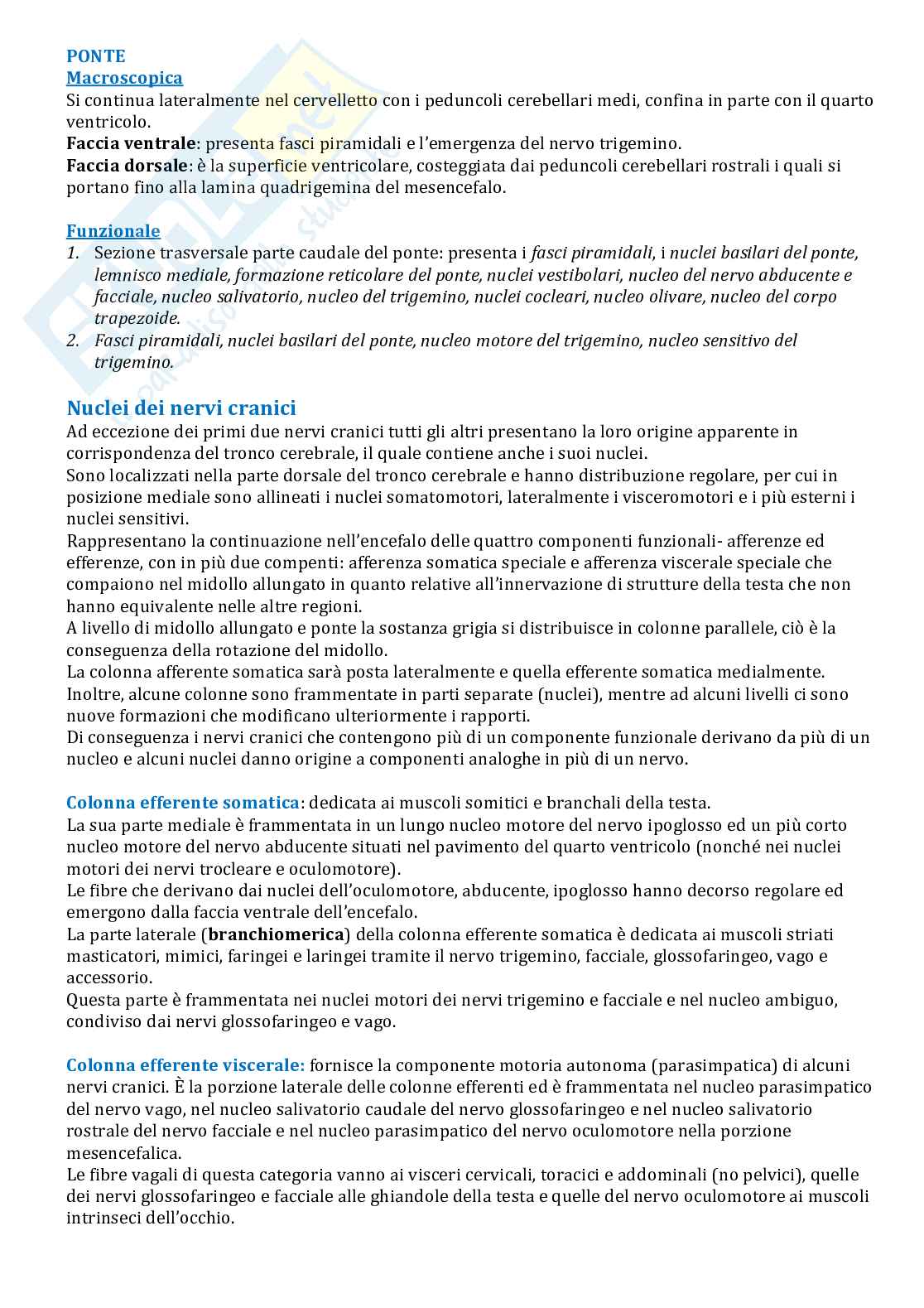 PONTE
Macroscopica
Si continua lateralmente nel cervelletto con i peduncoli cerebellari medi, confina in parte con il quarto ventricolo.
Faccia ventrale: presenta fasci piramidali e l'emergenza del nervo trigemino.
Faccia dorsale: è la superficie ventricolare, costeggiata dai peduncoli cerebellari rostrali i quali si portano fino alla lamina quadrigemina del mesencefalo.

Funzionale
1. Sezione trasversale parte caudale del ponte: presenta i fasci piramidali, i nuclei basilari del ponte, lemnisco mediale, formazione reticolare del ponte, nuclei vestibolari, nucleo del nervo abducente e facciale, nucleo salivatorio, nucleo del trigemino, nuclei cocleari, nucleo olivare, nucleo del corpo trapezoide.
2. Fasci piramidali, nuclei basilari del ponte, nucleo motore del trigemino, nucleo sensitivo del trigemino.

Nuclei dei nervi cranici
Ad eccezione dei primi due nervi cranici tutti gli altri presentano la loro origine apparente in corrispondenza del tronco cerebrale, il quale contiene anche i suoi nuclei.
Sono localizzati nella parte dorsale del tronco cerebrale e hanno distribuzione regolare, per cui in posizione mediale sono allineati i nuclei somatomotori, lateralmente i visceromotori e i più esterni i nuclei sensitivi.
Rappresentano la continuazione nell'encefalo delle quattro componenti funzionali- afferenze ed efferenze, con in più due compenti: afferenza somatica speciale e afferenza viscerale speciale che compaiono nel midollo allungato in quanto relative all'innervazione di strutture della testa che non hanno equivalente nelle altre regioni.
A livello di midollo allungato e ponte la sostanza grigia si distribuisce in colonne parallele, ciò è la conseguenza della rotazione del midollo.
La colonna afferente somatica sarà posta lateralmente e quella efferente somatica medialmente.
Inoltre, alcune colonne sono frammentate in parti separate (nuclei), mentre ad alcuni livelli ci sono nuove formazioni che modificano ulteriormente i rapporti.
Di conseguenza i nervi cranici che contengono più di un componente funzionale derivano da più di un nucleo e alcuni nuclei danno origine a componenti analoghe in più di un nervo.

Colonna efferente somatica: dedicata ai muscoli somitici e branchali della testa.
La sua parte mediale è frammentata in un lungo nucleo motore del nervo ipoglosso ed un più corto nucleo motore del nervo abducente situati nel pavimento del quarto ventricolo (nonché nei nuclei motori dei nervi trocleare e oculomotore).
Le fibre che derivano dai nuclei dell'oculomotore, abducente, ipoglosso hanno decorso regolare ed emergono dalla faccia ventrale dell'encefalo.
La parte laterale (branchiomerica) della colonna efferente somatica è dedicata ai muscoli striati masticatori, mimici, faringei e laringei tramite il nervo trigemino, facciale, glossofaringeo, vago e accessorio.
Questa parte è frammentata nei nuclei motori dei nervi trigemino e facciale e nel nucleo ambiguo, condiviso dai nervi glossofaringeo e vago.

Colonna efferente viscerale: fornisce la componente motoria autonoma (parasimpatica) di alcuni nervi cranici. È la porzione laterale delle colonne efferenti ed è frammentata nel nucleo parasimpatico del nervo vago, nel nucleo salivatorio caudale del nervo glossofaringeo e nel nucleo salivatorio rostrale del nervo facciale e nel nucleo parasimpatico del nervo oculomotore nella porzione mesencefalica.
Le fibre vagali di questa categoria vanno ai visceri cervicali, toracici e addominali (no pelvici), quelle dei nervi glossofaringeo e facciale alle ghiandole della testa e quelle del nervo oculomotore ai muscoli intrinseci dell'occhio.